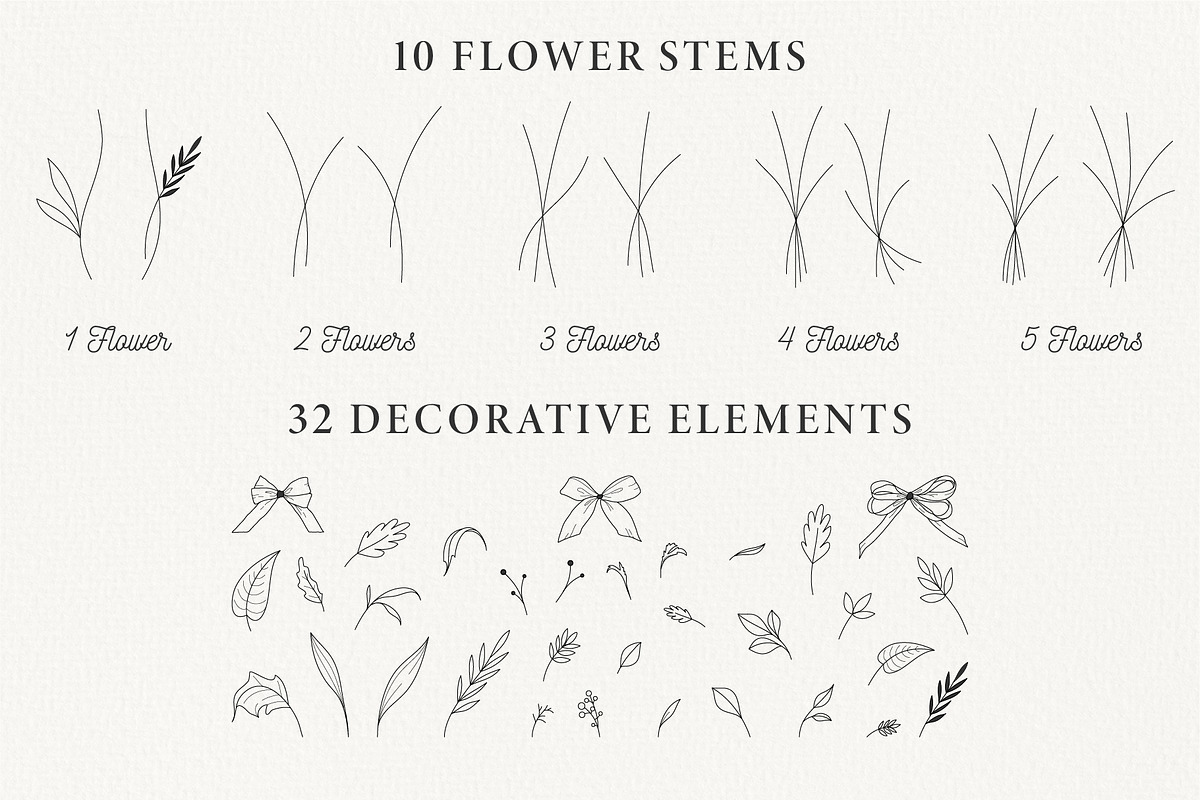 10 FLOWER STEMS

1 Flower

2 Flowers

3 Flowers

4 Flowers

5 Flowers

32 DECORATIVE ELEMENTS